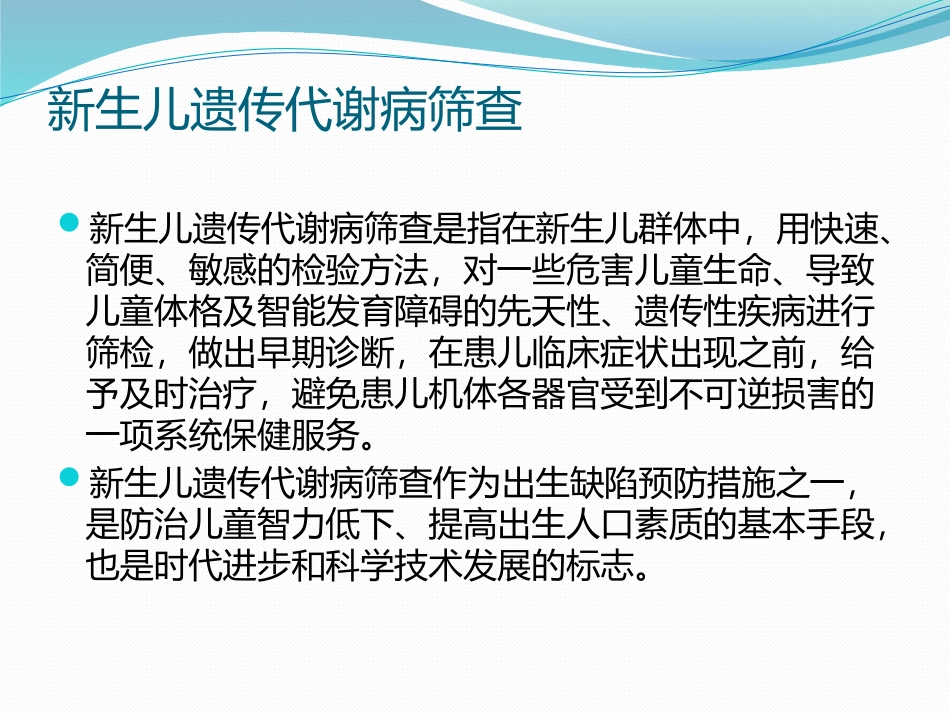 新生儿遗传代谢病筛查

• 新生儿遗传代谢病筛查是指在新生儿群体中，用快速、简便、敏感的检验方法，对一些危害儿童生命、导致儿童体格及智能发育障碍的先天性、遗传性疾病进行筛检，做出早期诊断，在患儿临床症状出现之前，给予及时治疗，避免患儿机体各器官受到不可逆损害的一项系统保健服务。

• 新生儿遗传代谢病筛查作为出生缺陷预防措施之一，是防治儿童智力低下、提高出生人口素质的基本手段，也是时代进步和科学技术发展的标志。